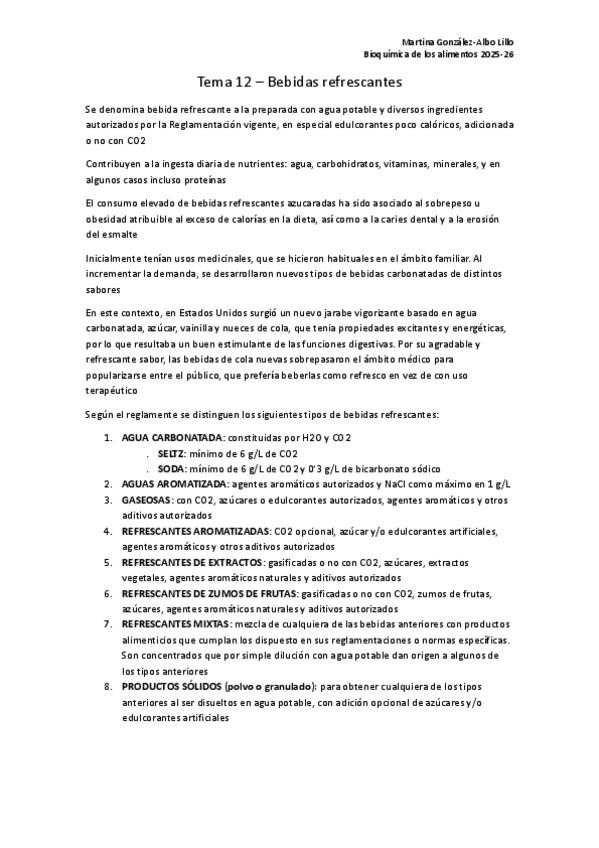 Martina González-Albo Lillo
Bioquímica de los alimentos 2025-26

Tema 12 – Bebidas refrescantes

Se denomina bebida refrescante a la preparada con agua potable y diversos ingredientes autorizados por la Reglamentación vigente, en especial edulcorantes poco calóricos, adicionada o no con CO2

Contribuyen a la ingesta diaria de nutrientes: agua, carbohidratos, vitaminas, minerales, y en algunos casos incluso proteínas

El consumo elevado de bebidas refrescantes azucaradas ha sido asociado al sobrepeso u obesidad atribuible al exceso de calorías en la dieta, así como a la caries dental y a la erosión del esmalte

Inicialmente tenían usos medicinales, que se hicieron habituales en el ámbito familiar. Al incrementar la demanda, se desarrollaron nuevos tipos de bebidas carbonatadas de distintos sabores

En este contexto, en Estados Unidos surgió un nuevo jarabe vigorizante basado en agua carbonatada, azúcar, vainilla y nueces de cola, que tenía propiedades excitantes y energéticas, por lo que resultaba un buen estimulante de las funciones digestivas. Por su agradable y refrescante sabor, las bebidas de cola nuevas sobrepasaron el ámbito médico para popularizarse entre el público, que prefería beberlas como refresco en vez de con uso terapéutico

Según el reglamente se distinguen los siguientes tipos de bebidas refrescantes:

1. AGUA CARBONATADA: constituidas por H2O y CO2
   . SELTZ: mínimo de 6 g/L de CO2
   . SODA: mínimo de 6 g/L de CO2 y 0'3 g/L de bicarbonato sódico
2. AGUAS AROMATIZADA: agentes aromáticos autorizados y NaCl como máximo en 1 g/L
3. GASEOSAS: con CO2, azúcares o edulcorantes autorizados, agentes aromáticos y otros aditivos autorizados
4. REFRESCANTES AROMATIZADAS: CO2 opcional, azúcar y/o edulcorantes artificiales, agentes aromáticos y otros aditivos autorizados
5. REFRESCANTES DE EXTRACTOS: gasificadas o no con CO2, azúcares, extractos vegetales, agentes aromáticos naturales y aditivos autorizados
6. REFRESCANTES DE ZUMOS DE FRUTAS: gasificadas o no con CO2, zumos de frutas, azúcares, agentes aromáticos naturales y aditivos autorizados
7. REFRESCANTES MIXTAS: mezcla de cualquiera de las bebidas anteriores con productos alimenticios que cumplan los dispuesto en sus reglamentaciones o normas específicas. Son concentrados que por simple dilución con agua potable dan origen a algunos de los tipos anteriores
8. PRODUCTOS SÓLIDOS (polvo o granulado): para obtener cualquiera de los tipos anteriores al ser disueltos en agua potable, con adición opcional de azúcares y/o edulcorantes artificiales